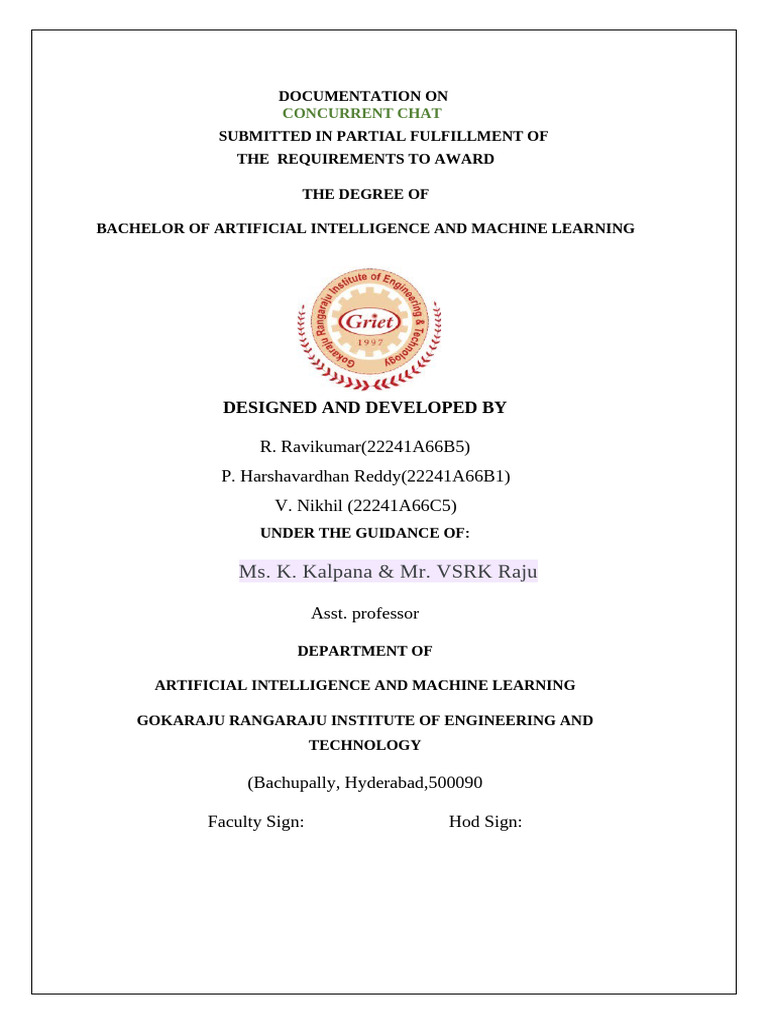 DOCUMENTATION ON
CONCURRENT CHAT
SUBMITTED IN PARTIAL FULFILLMENT OF
THE REQUIREMENTS TO AWARD

THE DEGREE OF

BACHELOR OF ARTIFICIAL INTELLIGENCE AND MACHINE LEARNING

Gokaraju Rangaraju Institute of Engineering & Technology
Griet
1997

DESIGNED AND DEVELOPED BY

R. Ravikumar(22241A66B5)
P. Harshavardhan Reddy(22241A66B1)
V. Nikhil (22241A66C5)
UNDER THE GUIDANCE OF:

Ms. K. Kalpana & Mr. VSRK Raju

Asst. professor

DEPARTMENT OF

ARTIFICIAL INTELLIGENCE AND MACHINE LEARNING

GOKARAJU RANGARAJU INSTITUTE OF ENGINEERING AND TECHNOLOGY

(Bachupally, Hyderabad,500090

Faculty Sign: Hod Sign: